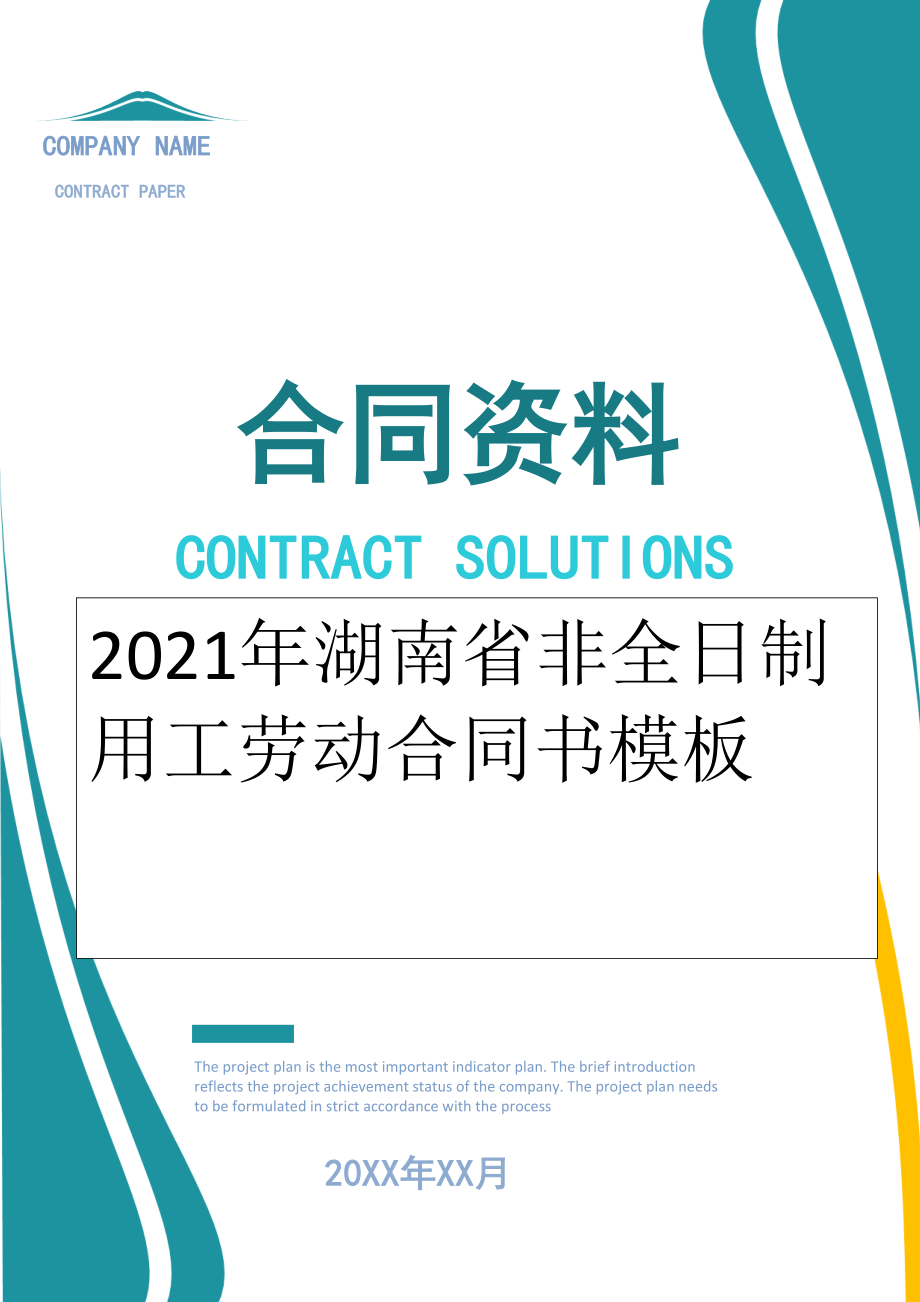 COMPANY NAME

CONTRACT PAPER

合同资料

CONTRACT SOLUTIONS

2021年湖南省非全日制用工劳动合同书模板

The project plan is the most important indicator plan. The brief introduction reflects the project achievement status of the company. The project plan needs to be formulated in strict accordance with the process

20XX年XX月